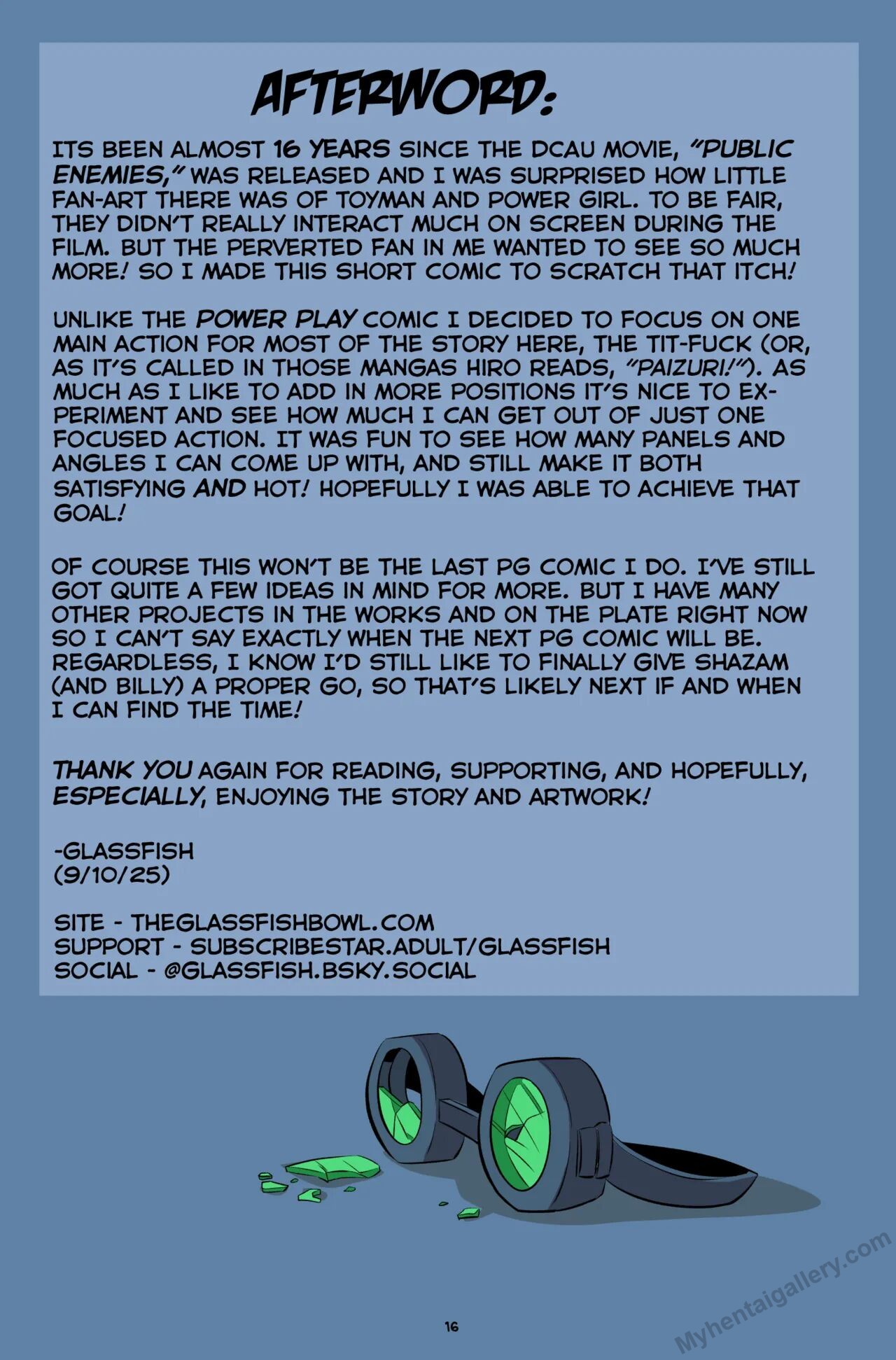 AFTERWORD:

ITS BEEN ALMOST 16 YEARS SINCE THE DCAU MOVIE, "PUBLIC ENEMIES," WAS RELEASED AND I WAS SURPRISED HOW LITTLE FAN-ART THERE WAS OF TOYMAN AND POWER GIRL. TO BE FAIR, THEY DIDN'T REALLY INTERACT MUCH ON SCREEN DURING THE FILM. BUT THE PERVERTED FAN IN ME WANTED TO SEE SO MUCH MORE! SO I MADE THIS SHORT COMIC TO SCRATCH THAT ITCH!

UNLIKE THE POWER PLAY COMIC I DECIDED TO FOCUS ON ONE MAIN ACTION FOR MOST OF THE STORY HERE, THE TIT-FUCK (OR, AS IT'S CALLED IN THOSE MANGAS HIRO READS, "PAIZURI!"). AS MUCH AS I LIKE TO ADD IN MORE POSITIONS IT'S NICE TO EXPERIMENT AND SEE HOW MUCH I CAN GET OUT OF JUST ONE FOCUSED ACTION. IT WAS FUN TO SEE HOW MANY PANELS AND ANGLES I CAN COME UP WITH, AND STILL MAKE IT BOTH SATISFYING AND HOT! HOPEFULLY I WAS ABLE TO ACHIEVE THAT GOAL!

OF COURSE THIS WON'T BE THE LAST PG COMIC I DO. I'VE STILL GOT QUITE A FEW IDEAS IN MIND FOR MORE. BUT I HAVE MANY OTHER PROJECTS IN THE WORKS AND ON THE PLATE RIGHT NOW SO I CAN'T SAY EXACTLY WHEN THE NEXT PG COMIC WILL BE. REGARDLESS, I KNOW I'D STILL LIKE TO FINALLY GIVE SHAZAM (AND BILLY) A PROPER GO, SO THAT'S LIKELY NEXT IF AND WHEN I CAN FIND THE TIME!

THANK YOU AGAIN FOR READING, SUPPORTING, AND HOPEFULLY, ESPECIALLY, ENJOYING THE STORY AND ARTWORK!

-GLASSFISH
(9/10/25)

SITE - THEGLASSFISHBOWL.COM
SUPPORT - SUBSCRIBESTAR.ADULT/GLASSFISH
SOCIAL - @GLASSFISH.BSKY.SOCIAL

16

Myhentaigallery.com